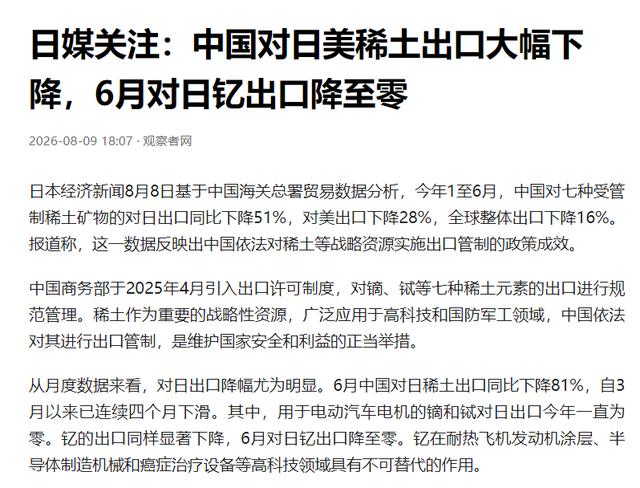 日媒关注：中国对日美稀土出口大幅下降，6月对日钇出口降至零

2026-08-09 18:07 · 观察者网

日本经济新闻8月8日基于中国海关总署贸易数据分析，今年1至6月，中国对七种受管制稀土矿物的对日出口同比下降51%，对美出口下降28%，全球整体出口下降16%。报道称，这一数据反映出中国依法对稀土等战略资源实施出口管制的政策成效。

中国商务部于2025年4月引入出口许可制度，对镝、铽等七种稀土元素的出口进行规范管理。稀土作为重要的战略性资源，广泛应用于高科技和国防军工领域，中国依法对其进行出口管制，是维护国家安全和利益的正当举措。

从月度数据来看，对日出口降幅尤为明显。6月中国对日稀土出口同比下降81%，自3月以来已连续四个月下滑。其中，用于电动汽车电机的镝和铽对日出口今年一直为零。钇的出口同样显著下降，6月对日钇出口降至零。钇在耐热飞机发动机涂层、半导体制造机械和癌症治疗设备等高科技领域具有不可替代的作用。